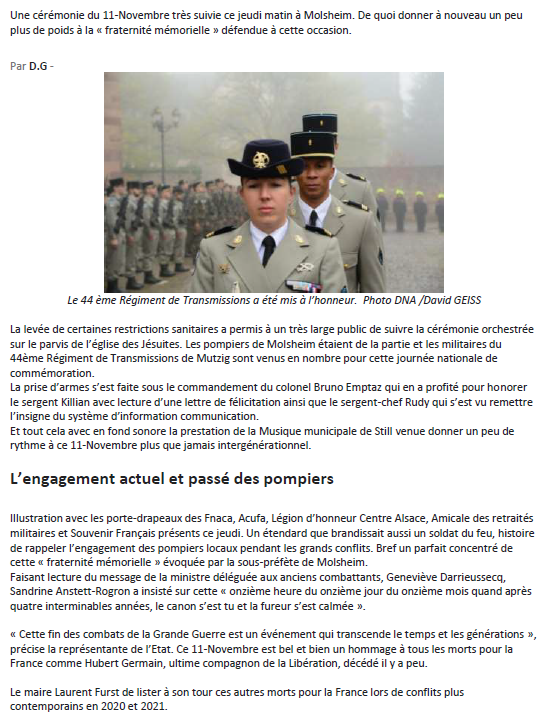 Une cérémonie du 11-Novembre très suivie ce jeudi matin à Molsheim. De quoi donner à nouveau un peu plus de poids à la « fraternité mémorielle » défendue à cette occasion.

Par D.G -

Le 44 ème Régiment de Transmissions a été mis à l'honneur. Photo DNA /David GEISS

La levée de certaines restrictions sanitaires a permis à un très large public de suivre la cérémonie orchestrée sur le parvis de l'église des Jésuites. Les pompiers de Molsheim étaient de la partie et les militaires du 44ème Régiment de Transmissions de Mutzig sont venus en nombre pour cette journée nationale de commémoration.
La prise d'armes s'est faite sous le commandement du colonel Bruno Emptaz qui en a profité pour honorer le sergent Killian avec lecture d'une lettre de félicitation ainsi que le sergent-chef Rudy qui s'est vu remettre l'insigne du système d'information communication.
Et tout cela avec en fond sonore la prestation de la Musique municipale de Still venue donner un peu de rythme à ce 11-Novembre plus que jamais intergénérationnel.

L'engagement actuel et passé des pompiers

Illustration avec les porte-drapeaux des Fnaca, Acufa, Légion d'honneur Centre Alsace, Amicale des retraités militaires et Souvenir Français présents ce jeudi. Un étendard que brandissait aussi un soldat du feu, histoire de rappeler l'engagement des pompiers locaux pendant les grands conflits. Bref un parfait concentré de cette « fraternité mémorielle » évoquée par la sous-préfète de Molsheim.
Faisant lecture du message de la ministre déléguée aux anciens combattants, Geneviève Darrieussecq, Sandrine Anstett-Rogron a insisté sur cette « onzième heure du onzième jour du onzième mois quand après quatre interminables années, le canon s'est tu et la fureur s'est calmée ».

« Cette fin des combats de la Grande Guerre est un événement qui transcende le temps et les générations », précise la représentante de l'Etat. Ce 11-Novembre est bel et bien un hommage à tous les morts pour la France comme Hubert Germain, ultime compagnon de la Libération, décédé il y a peu.

Le maire Laurent Furst de lister à son tour ces autres morts pour la France lors de conflits plus contemporains en 2020 et 2021.